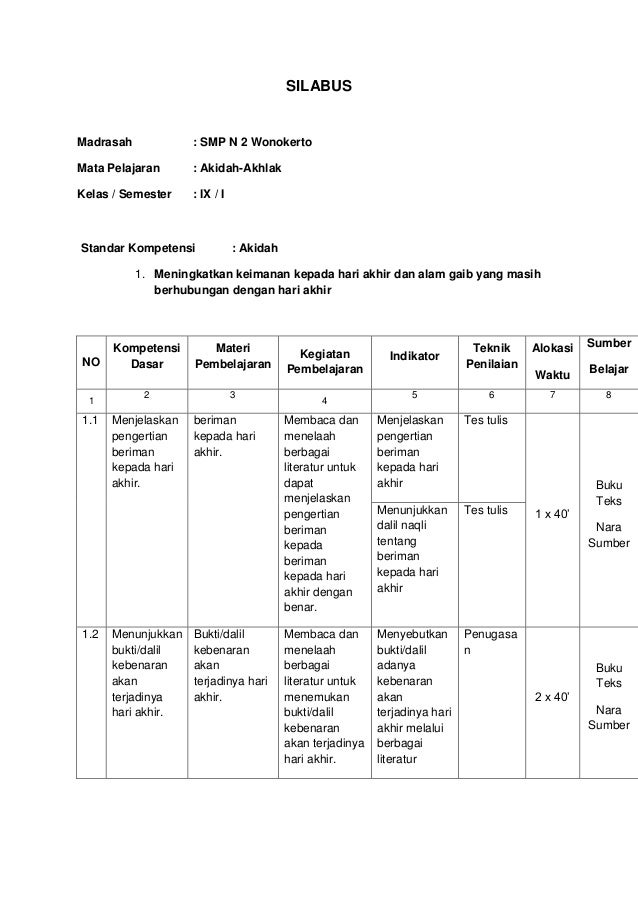 SILABUS

Madrasah : SMP N 2 Wonokerto

Mata Pelajaran : Akidah-Akhlak

Kelas / Semester : IX / I

Standar Kompetensi : Akidah

1. Meningkatkan keimanan kepada hari akhir dan alam gaib yang masih berhubungan dengan hari akhir

| NO | Kompetensi Dasar | Materi Pembelajaran | Kegiatan Pembelajaran | Indikator | Teknik Penilaian | Alokasi Waktu | Sumber Belajar |
|---|---|---|---|---|---|---|---|
| 1 | 2 | 3 | 4 | 5 | 6 | 7 | 8 |
| 1.1 | Menjelaskan pengertian beriman kepada hari akhir. | beriman kepada hari akhir. | Membaca dan menelaah berbagai literatur untuk dapat menjelaskan pengertian beriman kepada beriman kepada hari akhir dengan benar. | Menjelaskan pengertian beriman kepada hari akhir | Tes tulis | 1 x 40' | Buku Teks Nara Sumber |
| | | | | Menunjukkan dalil naqli tentang beriman kepada hari akhir | Tes tulis | | |
| 1.2 | Menunjukkan bukti/dalil kebenaran akan terjadinya hari akhir. | Bukti/dalil kebenaran akan terjadinya hari akhir. | Membaca dan menelaah berbagai literatur untuk menemukan bukti/dalil kebenaran akan terjadinya hari akhir. | Menyebutkan bukti/dalil adanya kebenaran akan terjadinya hari akhir melalui berbagai literatur | Penugasan | 2 x 40' | Buku Teks Nara Sumber |